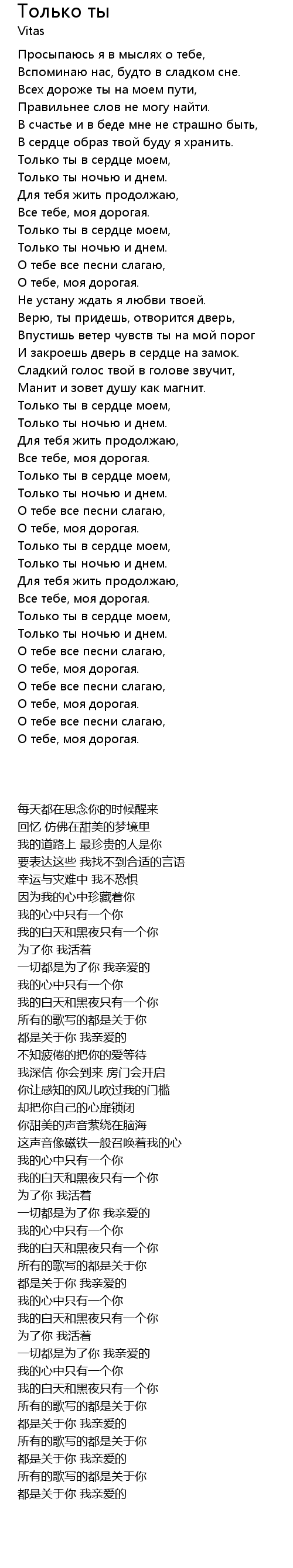 Только ты
Vitas

Просыпаюсь я в мыслях о тебе,
Вспоминаю нас, будто в сладком сне.
Всех дороже ты на моем пути,
Правильнее слов не могу найти.
В счастье и в беде мне не страшно быть,
В сердце образ твой буду я хранить.
Только ты в сердце моем,
Только ты ночью и днем.
Для тебя жить продолжаю,
Все тебе, моя дорогая.
Только ты в сердце моем,
Только ты ночью и днем.
О тебе все песни слагаю,
О тебе, моя дорогая.
Не устану ждать я любви твоей.
Верю, ты придешь, отворится дверь,
Впустишь ветер чувств ты на мой порог
И закроешь дверь в сердце на замок.
Сладкий голос твой в голове звучит,
Манит и зовет душу как магнит.
Только ты в сердце моем,
Только ты ночью и днем.
Для тебя жить продолжаю,
Все тебе, моя дорогая.
Только ты в сердце моем,
Только ты ночью и днем.
О тебе все песни слагаю,
О тебе, моя дорогая.
Только ты в сердце моем,
Только ты ночью и днем.
Для тебя жить продолжаю,
Все тебе, моя дорогая.
Только ты в сердце моем,
Только ты ночью и днем.
О тебе все песни слагаю,
О тебе, моя дорогая.
О тебе все песни слагаю,
О тебе, моя дорогая.
О тебе все песни слагаю,
О тебе, моя дорогая.

每天都在思念你的时候醒来
回忆 仿佛在甜美的梦境里
我的道路上 最珍贵的人是你
要表达这些 我找不到合适的言语
幸运与灾难中 我不恐惧
因为我的心中珍藏着你
我的心中只有一个你
我的白天和黑夜只有一个你
为了你 我活着
一切都是为了你 我亲爱的
我的心中只有一个你
我的白天和黑夜只有一个你
所有的歌写的都是关于你
都是关于你 我亲爱的
不知疲倦的把你的爱等待
我深信 你会到来 房门会开启
你让感知的风儿吹过我的门槛
却把你自己的心扉锁闭
你甜美的声音萦绕在脑海
这声音像磁铁一般召唤着我的心
我的心中只有一个你
我的白天和黑夜只有一个你
为了你 我活着
一切都是为了你 我亲爱的
我的心中只有一个你
我的白天和黑夜只有一个你
所有的歌写的都是关于你
都是关于你 我亲爱的
我的心中只有一个你
我的白天和黑夜只有一个你
为了你 我活着
一切都是为了你 我亲爱的
我的心中只有一个你
我的白天和黑夜只有一个你
所有的歌写的都是关于你
都是关于你 我亲爱的
所有的歌写的都是关于你
都是关于你 我亲爱的
所有的歌写的都是关于你
都是关于你 我亲爱的